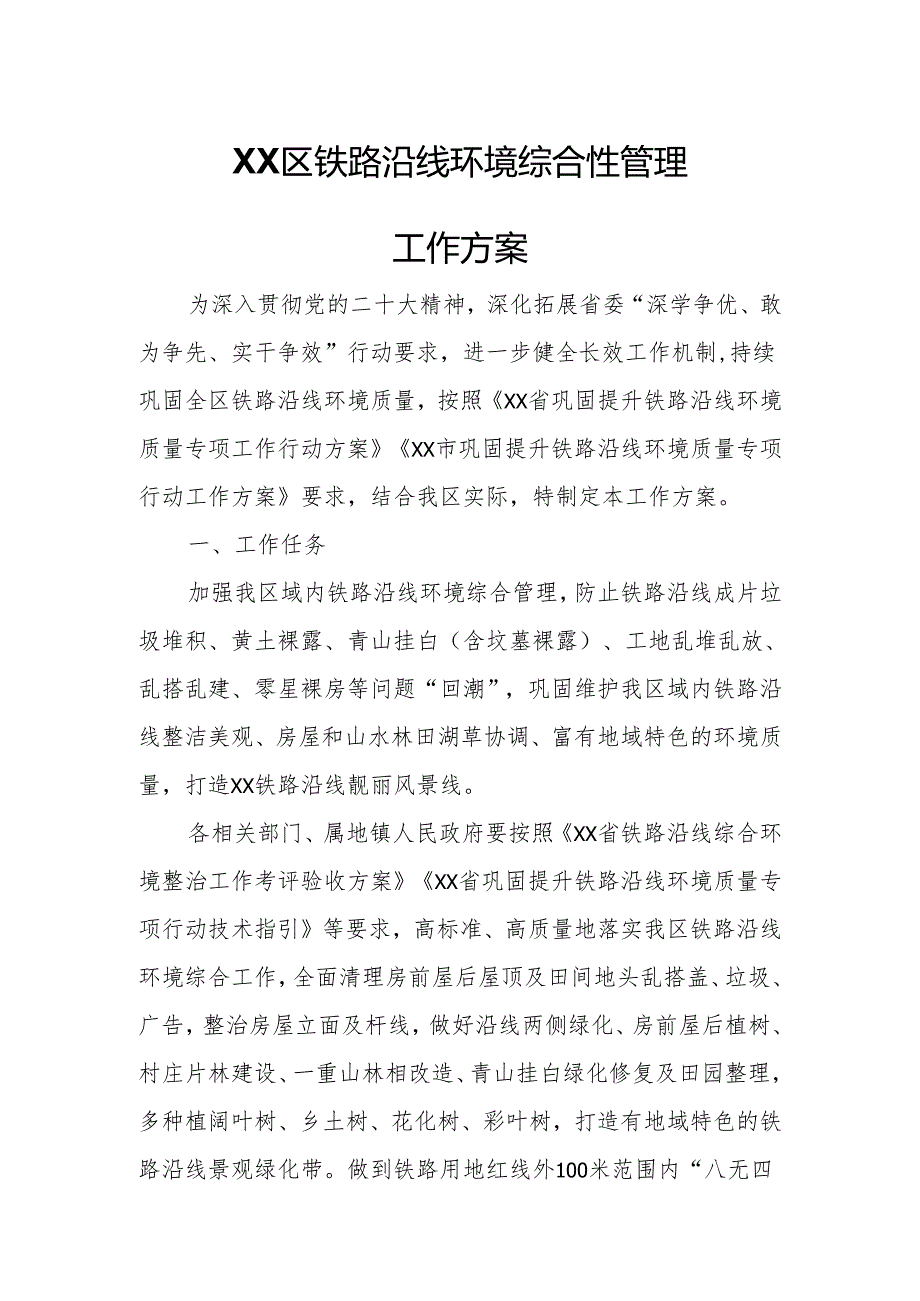 XX区铁路沿线环境综合性管理

工作方案

为深入贯彻党的二十大精神，深化拓展省委“深学争优、敢为争先、实干争效”行动要求，进一步健全长效工作机制,持续巩固全区铁路沿线环境质量，按照《XX省巩固提升铁路沿线环境质量专项工作行动方案》《XX市巩固提升铁路沿线环境质量专项行动工作方案》要求，结合我区实际，特制定本工作方案。

一、工作任务

加强我区域内铁路沿线环境综合管理,防止铁路沿线成片垃圾堆积、黄土裸露、青山挂白（含坟墓裸露）、工地乱堆乱放、乱搭乱建、零星裸房等问题“回潮”，巩固维护我区域内铁路沿线整洁美观、房屋和山水林田湖草协调、富有地域特色的环境质量，打造XX铁路沿线靓丽风景线。

各相关部门、属地镇人民政府要按照《XX省铁路沿线综合环境整治工作考评验收方案》《XX省巩固提升铁路沿线环境质量专项行动技术指引》等要求，高标准、高质量地落实我区铁路沿线环境综合工作,全面清理房前屋后屋顶及田间地头乱搭盖、垃圾、广告，整治房屋立面及杆线，做好沿线两侧绿化、房前屋后植树、村庄片林建设、一重山林相改造、青山挂白绿化修复及田园整理，多种植阔叶树、乡土树、花化树、彩叶树，打造有地域特色的铁路沿线景观绿化带。做到铁路用地红线外100米范围内“八无四